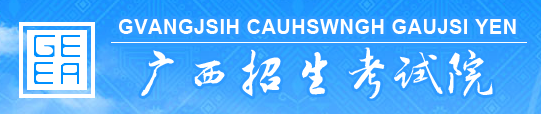 GE
EA

GVANGJSIH CAUHSWNGH GAUJSI YEN

广西招生考试院